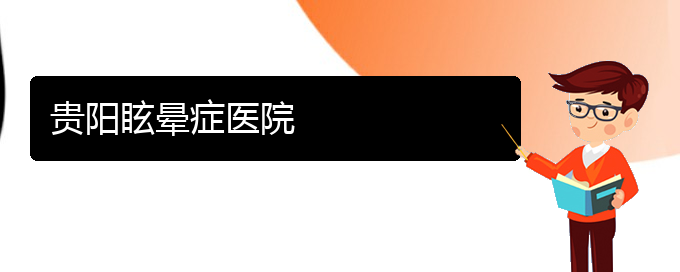 贵阳眩晕症医院